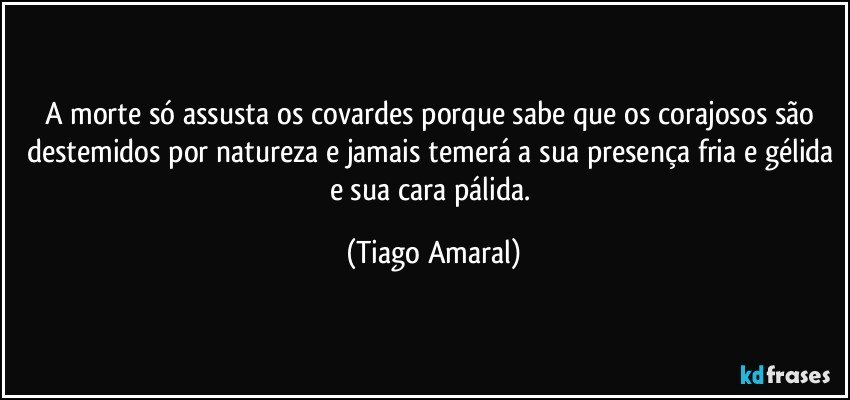 A morte só assusta os covardes porque sabe que os corajosos são destemidos por natureza e jamais temerá a sua presença fria e gélida e sua cara pálida.

(Tiago Amaral)

kdfrases